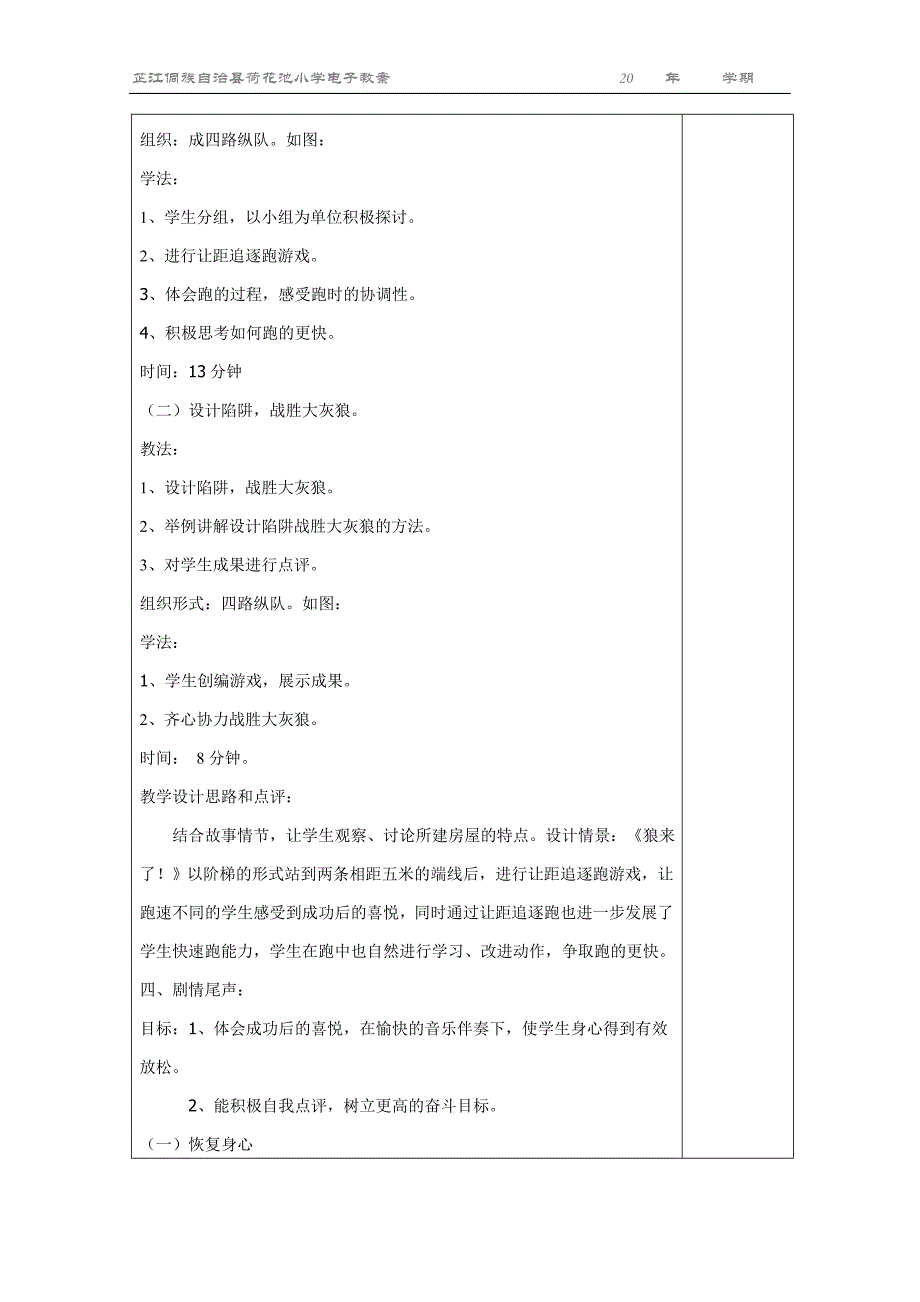 芷江侗族自治县荷花池小学电子教案　　20　　年　　学期

组织：成四路纵队。如图：

学法：

1、学生分组，以小组为单位积极探讨。

2、进行让距追逐跑游戏。

3、体会跑的过程，感受跑时的协调性。

4、积极思考如何跑的更快。

时间：13 分钟

（二）设计陷阱，战胜大灰狼。

教法：

1、设计陷阱，战胜大灰狼。

2、举例讲解设计陷阱战胜大灰狼的方法。

3、对学生成果进行点评。

组织形式：四路纵队。如图：

学法：

1、学生创编游戏，展示成果。

2、齐心协力战胜大灰狼。

时间： 8 分钟。

教学设计思路和点评：

结合故事情节，让学生观察、讨论所建房屋的特点。设计情景：《狼来了！》以阶梯的形式站到两条相距五米的端线后，进行让距追逐跑游戏，让跑速不同的学生感受到成功后的喜悦，同时通过让距追逐跑也进一步发展了学生快速跑能力，学生在跑中也自然进行学习、改进动作，争取跑的更快。

四、剧情尾声：

目标：1、体会成功后的喜悦，在愉快的音乐伴奏下，使学生身心得到有效放松。

2、能积极自我点评，树立更高的奋斗目标。

（一）恢复身心